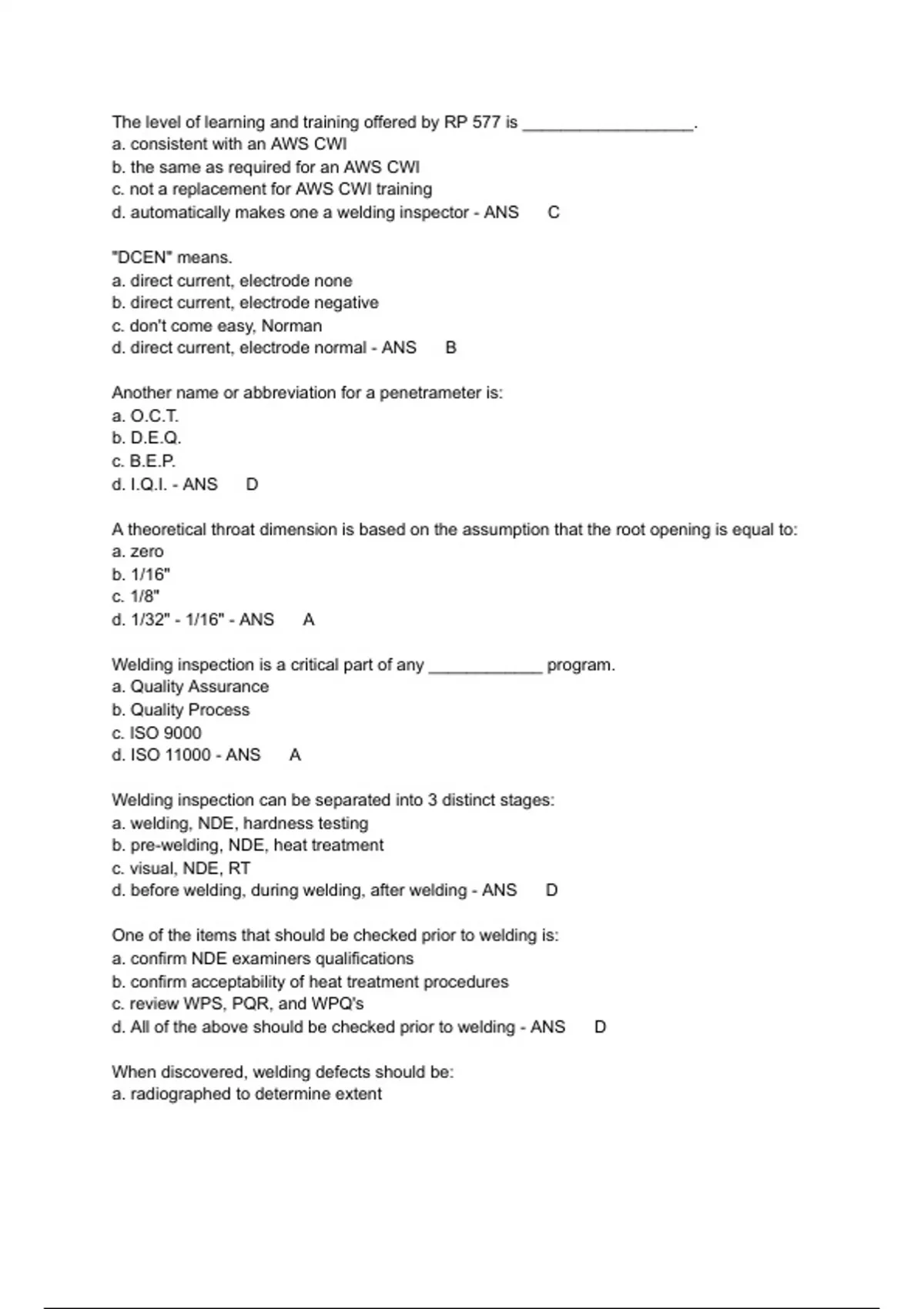 The level of learning and training offered by RP 577 is __________________.
a. consistent with an AWS CWI
b. the same as required for an AWS CWI
c. not a replacement for AWS CWI training
d. automatically makes one a welding inspector - ANS C

"DCEN" means.
a. direct current, electrode none
b. direct current, electrode negative
c. don't come easy, Norman
d. direct current, electrode normal - ANS B

Another name or abbreviation for a penetrameter is:
a. O.C.T.
b. D.E.Q.
c. B.E.P.
d. I.Q.I. - ANS D

A theoretical throat dimension is based on the assumption that the root opening is equal to:
a. zero
b. 1/16"
c. 1/8"
d. 1/32" - 1/16" - ANS A

Welding inspection is a critical part of any ____________ program.
a. Quality Assurance
b. Quality Process
c. ISO 9000
d. ISO 11000 - ANS A

Welding inspection can be separated into 3 distinct stages:
a. welding, NDE, hardness testing
b. pre-welding, NDE, heat treatment
c. visual, NDE, RT
d. before welding, during welding, after welding - ANS D

One of the items that should be checked prior to welding is:
a. confirm NDE examiners qualifications
b. confirm acceptability of heat treatment procedures
c. review WPS, PQR, and WPQ's
d. All of the above should be checked prior to welding - ANS D

When discovered, welding defects should be:
a. radiographed to determine extent